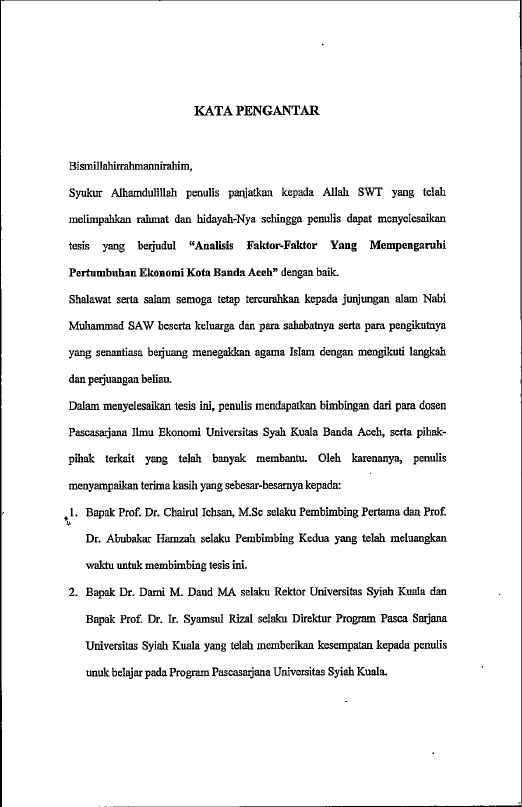 KATA PENGANTAR

Bismillahirrahmannirahim,

Syukur Alhamdulillah penulis panjatkan kepada Allah SWT yang telah melimpahkan rahmat dan hidayah-Nya sehingga penulis dapat menyelesaikan tesis yang berjudul "Analisis Faktor-Faktor Yang Mempengaruhi Pertumbuhan Ekonomi Kota Banda Aceh" dengan baik.

Shalawat serta salam semoga tetap tercurahkan kepada junjungan alam Nabi Muhammad SAW beserta keluarga dan para sahabatnya serta para pengikutnya yang senantiasa berjuang menegakkan agama Islam dengan mengikuti langkah dan perjuangan beliau.

Dalam menyelesaikan tesis ini, penulis mendapatkan bimbingan dari para dosen Pascasarjana Ilmu Ekonomi Universitas Syah Kuala Banda Aceh, serta pihak-pihak terkait yang telah banyak membantu. Oleh karenanya, penulis menyampaikan terima kasih yang sebesar-besarnya kepada:

1. Bapak Prof. Dr. Chairul Ichsan, M.Sc selaku Pembimbing Pertama dan Prof. Dr. Abubakar Hamzah selaku Pembimbing Kedua yang telah meluangkan waktu untuk membimbing tesis ini.

2. Bapak Dr. Darni M. Daud MA selaku Rektor Universitas Syiah Kuala dan Bapak Prof. Dr. Ir. Syamsul Rizal selaku Direktur Program Pasca Sarjana Universitas Syiah Kuala yang telah memberikan kesempatan kepada penulis unuk belajar pada Program Pascasarjana Universitas Syiah Kuala.